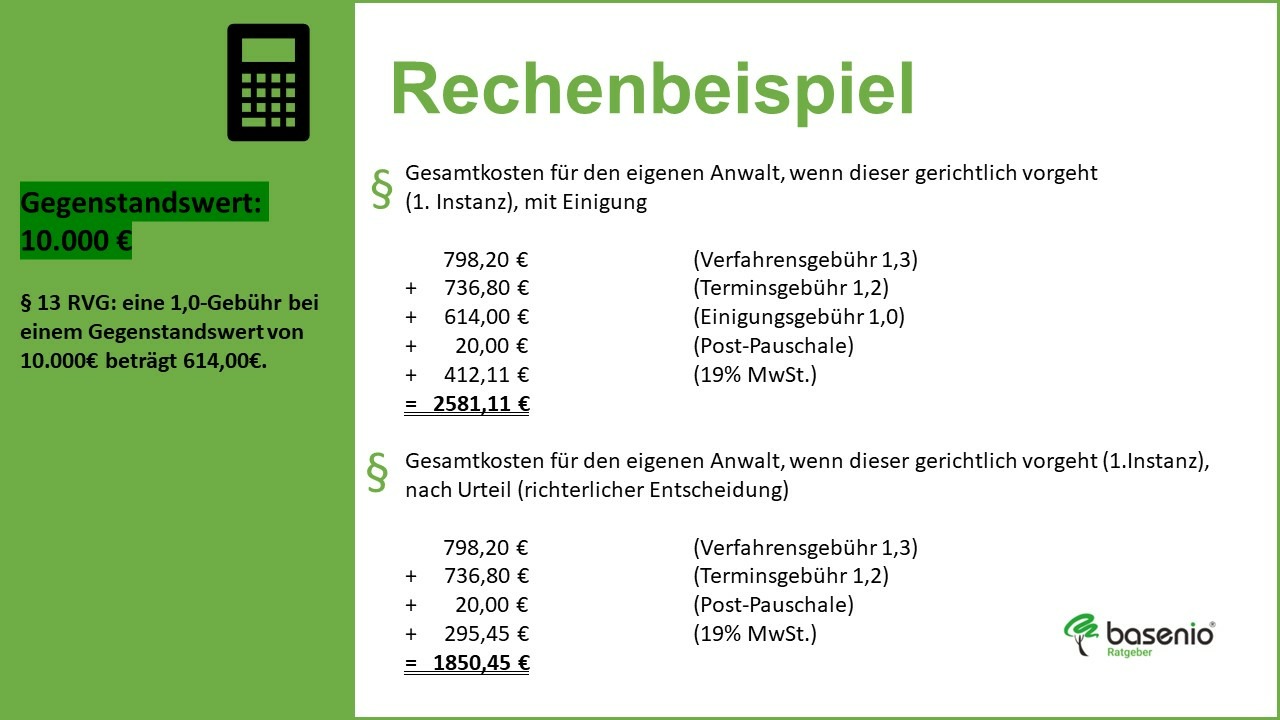 Gegenstandswert: 10.000 €

§ 13 RVG: eine 1,0-Gebühr bei einem Gegenstandswert von 10.000€ beträgt 614,00€.

Rechenbeispiel

§ Gesamtkosten für den eigenen Anwalt, wenn dieser gerichtlich vorgeht (1. Instanz), mit Einigung

798,20 € (Verfahrensgebühr 1,3)
+ 736,80 € (Terminsgebühr 1,2)
+ 614,00 € (Einigungsgebühr 1,0)
+ 20,00 € (Post-Pauschale)
+ 412,11 € (19% MwSt.)
= 2581,11 €

§ Gesamtkosten für den eigenen Anwalt, wenn dieser gerichtlich vorgeht (1.Instanz), nach Urteil (richterlicher Entscheidung)

798,20 € (Verfahrensgebühr 1,3)
+ 736,80 € (Terminsgebühr 1,2)
+ 20,00 € (Post-Pauschale)
+ 295,45 € (19% MwSt.)
= 1850,45 €

basenio®
Ratgeber